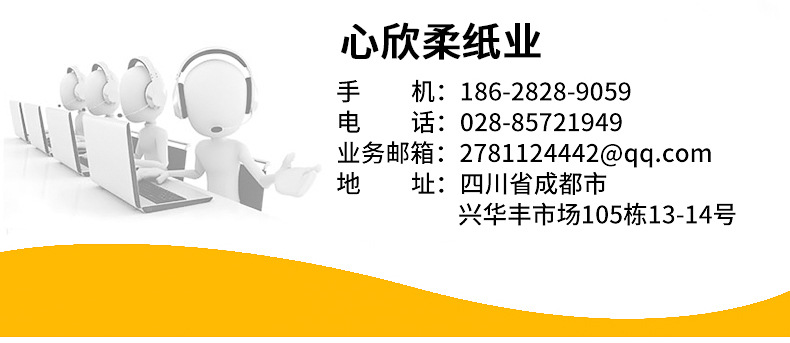 心欣柔纸业

手　　机：186-2828-9059
电　　话：028-85721949
业务邮箱：2781124442@qq.com
地　　址：四川省成都市
兴华丰市场105栋13-14号